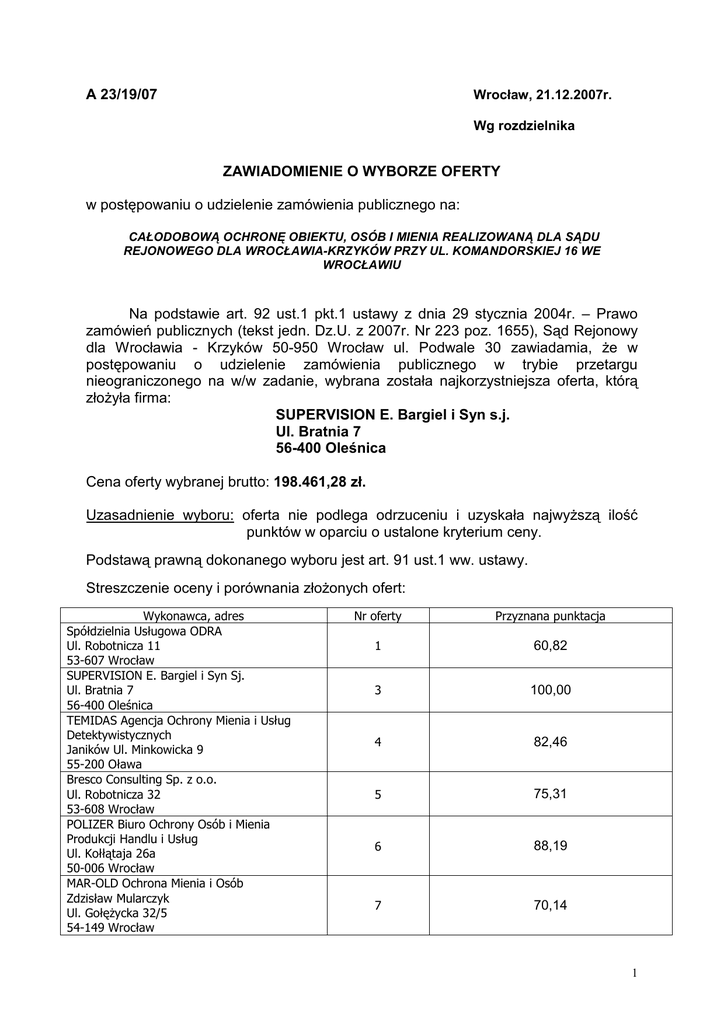 A 23/19/07

Wrocław, 21.12.2007r.

Wg rozdzielnika

ZAWIADOMIENIE O WYBORZE OFERTY

w postępowaniu o udzielenie zamówienia publicznego na:

CAŁODOBOWĄ OCHRONĘ OBIEKTU, OSÓB I MIENIA REALIZOWANĄ DLA SĄDU REJONOWEGO DLA WROCŁAWIA-KRZYKÓW PRZY UL. KOMANDORSKIEJ 16 WE WROCŁAWIU

Na podstawie art. 92 ust.1 pkt.1 ustawy z dnia 29 stycznia 2004r. – Prawo zamówień publicznych (tekst jedn. Dz.U. z 2007r. Nr 223 poz. 1655), Sąd Rejonowy dla Wrocławia - Krzyków 50-950 Wrocław ul. Podwale 30 zawiadamia, że w postępowaniu o udzielenie zamówienia publicznego w trybie przetargu nieograniczonego na w/w zadanie, wybrana została najkorzystniejsza oferta, którą złożyła firma:

SUPERVISION E. Bargiel i Syn s.j.
Ul. Bratnia 7
56-400 Oleśnica

Cena oferty wybranej brutto: 198.461,28 zł.

Uzasadnienie wyboru: oferta nie podlega odrzuceniu i uzyskała najwyższą ilość punktów w oparciu o ustalone kryterium ceny.

Podstawą prawną dokonanego wyboru jest art. 91 ust.1 ww. ustawy.

Streszczenie oceny i porównania złożonych ofert:

| Wykonawca, adres | Nr oferty | Przyznana punktacja |
|---|---|---|
| Spółdzielnia Usługowa ODRA Ul. Robotnicza 11 53-607 Wrocław | 1 | 60,82 |
| SUPERVISION E. Bargiel i Syn Sj. Ul. Bratnia 7 56-400 Oleśnica | 3 | 100,00 |
| TEMIDAS Agencja Ochrony Mienia i Usług Detektywistycznych Janików Ul. Minkowicka 9 55-200 Oława | 4 | 82,46 |
| Bresco Consulting Sp. z o.o. Ul. Robotnicza 32 53-608 Wrocław | 5 | 75,31 |
| POLIZER Biuro Ochrony Osób i Mienia Produkcji Handlu i Usług Ul. Kołłątaja 26a 50-006 Wrocław | 6 | 88,19 |
| MAR-OLD Ochrona Mienia i Osób Zdzisław Mularczyk Ul. Gołężycka 32/5 54-149 Wrocław | 7 | 70,14 |

1